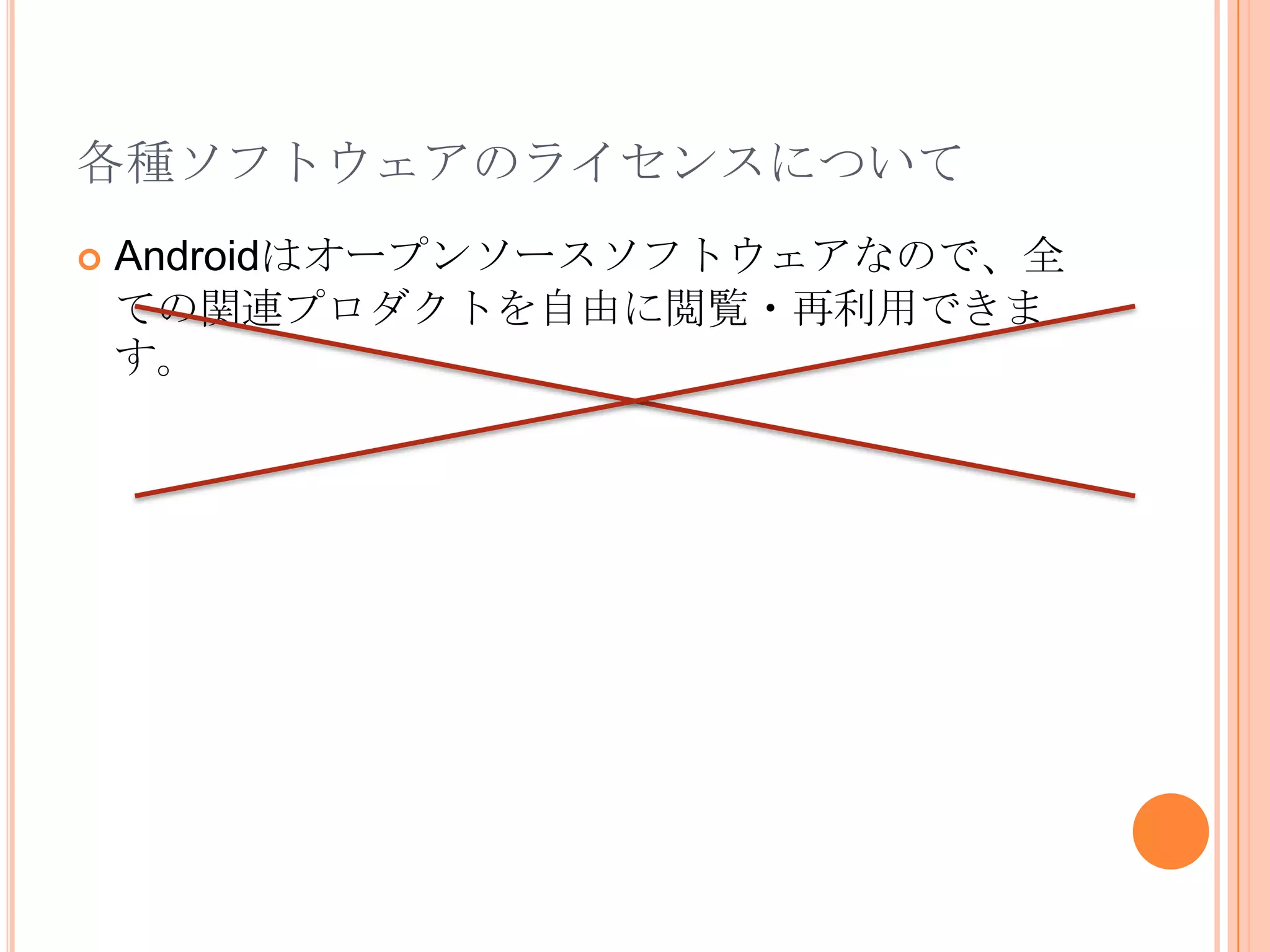 各種ソフトウェアのライセンスについて

Androidはオープンソースソフトウェアなので、全ての関連プロダクトを自由に閲覧・再利用できます。